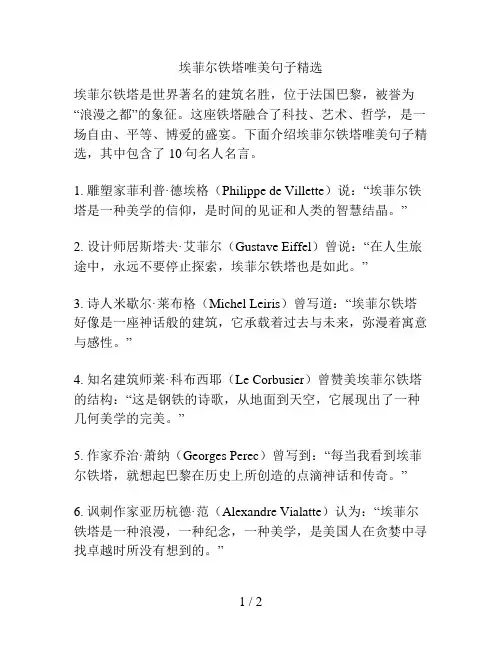 埃菲尔铁塔唯美句子精选

埃菲尔铁塔是世界著名的建筑名胜，位于法国巴黎，被誉为“浪漫之都”的象征。这座铁塔融合了科技、艺术、哲学，是一场自由、平等、博爱的盛宴。下面介绍埃菲尔铁塔唯美句子精选，其中包含了 10 句名人名言。

1. 雕塑家菲利普·德埃格（Philippe de Villette）说：“埃菲尔铁塔是一种美学的信仰，是时间的见证和人类的智慧结晶。”

2. 设计师居斯塔夫·艾菲尔（Gustave Eiffel）曾说：“在人生旅途中，永远不要停止探索，埃菲尔铁塔也是如此。”

3. 诗人米歇尔·莱布格（Michel Leiris）曾写道：“埃菲尔铁塔好像是一座神话般的建筑，它承载着过去与未来，弥漫着寓意与感性。”

4. 知名建筑师莱·科布西耶（Le Corbusier）曾赞美埃菲尔铁塔的结构：“这是钢铁的诗歌，从地面到天空，它展现出了一种几何美学的完美。”

5. 作家乔治·萧纳（Georges Perec）曾写到：“每当我看到埃菲尔铁塔，就想起巴黎在历史上所创造的点滴神话和传奇。”

6. 讽刺作家亚历杭德·范（Alexandre Vialatte）认为：“埃菲尔铁塔是一种浪漫，一种纪念，一种美学，是美国人在贪婪中寻找卓越时所没有想到的。”

1 / 2